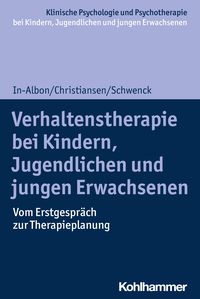 Klinische Psychologie und Psychotherapie bei Kindern, Jugendlichen und jungen Erwachsenen

In-Albon/Christiansen/Schwenck

Verhaltenstherapie bei Kindern, Jugendlichen und jungen Erwachsenen

Vom Erstgespräch zur Therapieplanung

Kohlhammer